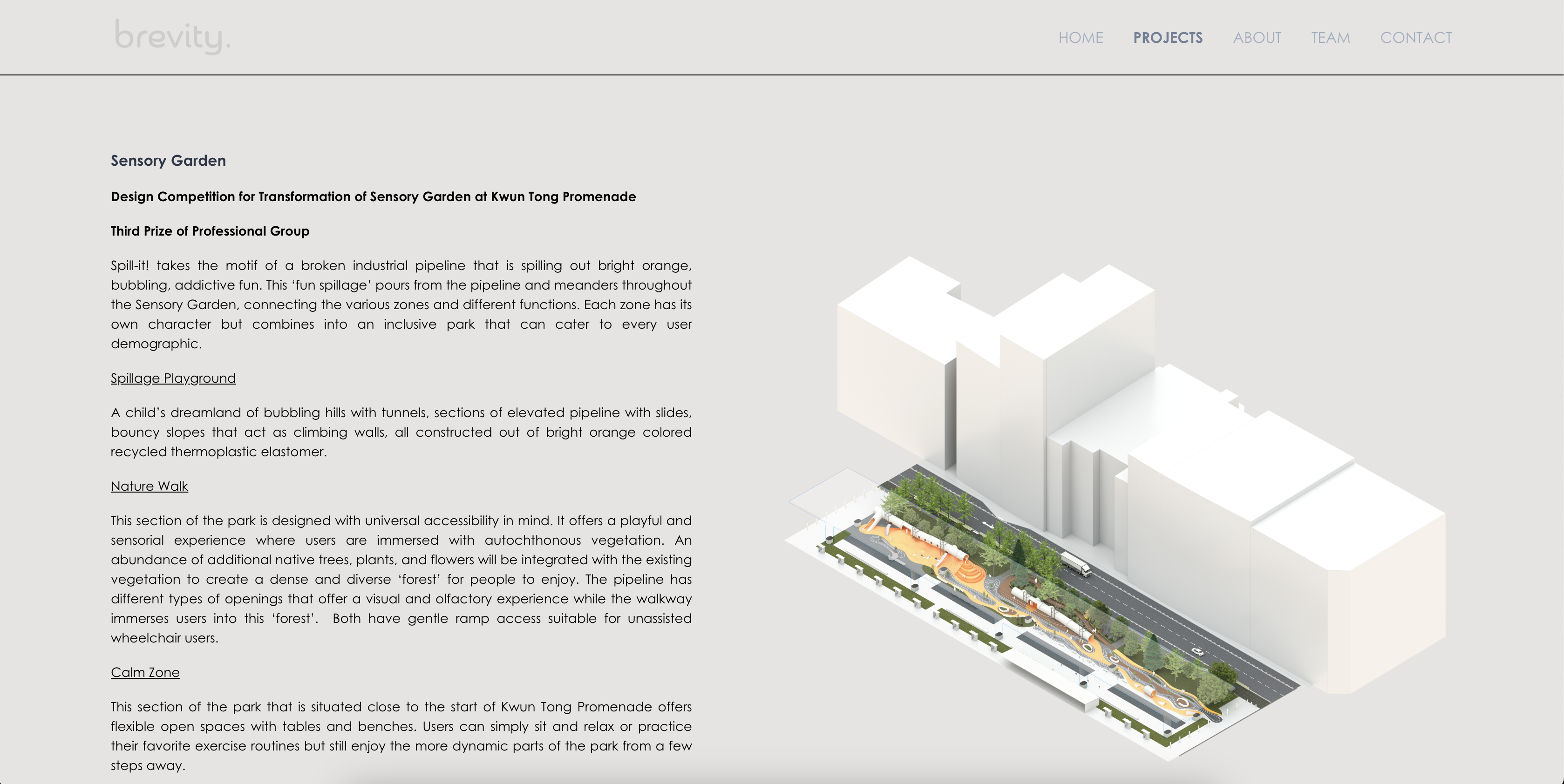 brevity.

HOME PROJECTS ABOUT TEAM CONTACT

Sensory Garden

Design Competition for Transformation of Sensory Garden at Kwun Tong Promenade

Third Prize of Professional Group

Spill-it! takes the motif of a broken industrial pipeline that is spilling out bright orange, bubbling, addictive fun. This 'fun spillage' pours from the pipeline and meanders throughout the Sensory Garden, connecting the various zones and different functions. Each zone has its own character but combines into an inclusive park that can cater to every user demographic.

Spillage Playground

A child's dreamland of bubbling hills with tunnels, sections of elevated pipeline with slides, bouncy slopes that act as climbing walls, all constructed out of bright orange colored recycled thermoplastic elastomer.

Nature Walk

This section of the park is designed with universal accessibility in mind. It offers a playful and sensorial experience where users are immersed with autochthonous vegetation. An abundance of additional native trees, plants, and flowers will be integrated with the existing vegetation to create a dense and diverse 'forest' for people to enjoy. The pipeline has different types of openings that offer a visual and olfactory experience while the walkway immerses users into this 'forest'. Both have gentle ramp access suitable for unassisted wheelchair users.

Calm Zone

This section of the park that is situated close to the start of Kwun Tong Promenade offers flexible open spaces with tables and benches. Users can simply sit and relax or practice their favorite exercise routines but still enjoy the more dynamic parts of the park from a few steps away.